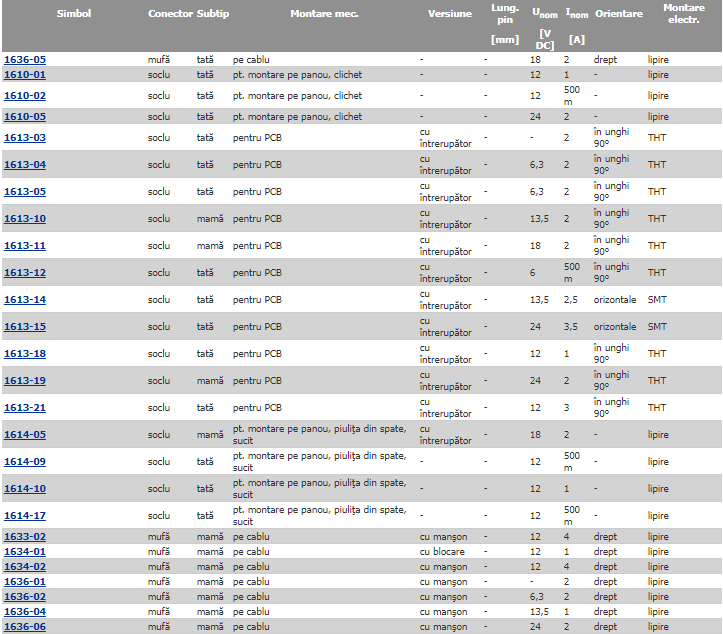 | Simbol | Conector | Subtip | Montare mec. | Versiune | Lung. pin [mm] | $U_{nom}$ [V DC] | $I_{nom}$ [A] | Orientare | Montare electr. |
|---|---|---|---|---|---|---|---|---|---|
| 1636-05 | mufă | tată | pe cablu | - | - | 18 | 2 | drept | lipire |
| 1610-01 | soclu | tată | pt. montare pe panou, clichet | - | - | 12 | 1 | - | lipire |
| 1610-02 | soclu | tată | pt. montare pe panou, clichet | - | - | 12 | 500 m | - | lipire |
| 1610-05 | soclu | tată | pt. montare pe panou, clichet | - | - | 24 | 2 | - | lipire |
| 1613-03 | soclu | tată | pentru PCB | cu întrerupător | - | - | 2 | în unghi 90° | THT |
| 1613-04 | soclu | tată | pentru PCB | cu întrerupător | - | 6,3 | 2 | în unghi 90° | THT |
| 1613-05 | soclu | tată | pentru PCB | cu întrerupător | - | 6,3 | 2 | în unghi 90° | THT |
| 1613-10 | soclu | mamă | pentru PCB | cu întrerupător | - | 13,5 | 2 | în unghi 90° | THT |
| 1613-11 | soclu | mamă | pentru PCB | cu întrerupător | - | 18 | 2 | în unghi 90° | THT |
| 1613-12 | soclu | tată | pentru PCB | cu întrerupător | - | 6 | 500 m | în unghi 90° | THT |
| 1613-14 | soclu | tată | pentru PCB | cu întrerupător | - | 13,5 | 2,5 | orizontale | SMT |
| 1613-15 | soclu | tată | pentru PCB | cu întrerupător | - | 24 | 3,5 | orizontale | SMT |
| 1613-18 | soclu | tată | pentru PCB | cu întrerupător | - | 12 | 1 | în unghi 90° | THT |
| 1613-19 | soclu | mamă | pentru PCB | cu întrerupător | - | 24 | 2 | în unghi 90° | THT |
| 1613-21 | soclu | tată | pentru PCB | cu întrerupător | - | 12 | 3 | în unghi 90° | THT |
| 1614-05 | soclu | mamă | pt. montare pe panou, piuliţa din spate, sucit | cu întrerupător | - | 18 | 2 | - | lipire |
| 1614-09 | soclu | tată | pt. montare pe panou, piuliţa din spate, sucit | - | - | 12 | 500 m | - | lipire |
| 1614-10 | soclu | tată | pt. montare pe panou, piuliţa din spate, sucit | - | - | 12 | 1 | - | lipire |
| 1614-17 | soclu | tată | pt. montare pe panou, piuliţa din spate, sucit | - | - | 12 | 500 m | - | lipire |
| 1633-02 | mufă | mamă | pe cablu | cu manşon | - | 12 | 4 | drept | lipire |
| 1634-01 | mufă | mamă | pe cablu | cu blocare | - | 12 | 1 | drept | lipire |
| 1634-02 | mufă | mamă | pe cablu | cu manşon | - | 12 | 4 | drept | lipire |
| 1636-01 | mufă | mamă | pe cablu | cu manşon | - | - | 2 | drept | lipire |
| 1636-02 | mufă | mamă | pe cablu | cu manşon | - | 6,3 | 2 | drept | lipire |
| 1636-04 | mufă | mamă | pe cablu | cu manşon | - | 13,5 | 1 | drept | lipire |
| 1636-06 | mufă | mamă | pe cablu | cu manşon | - | 24 | 2 | drept | lipire |